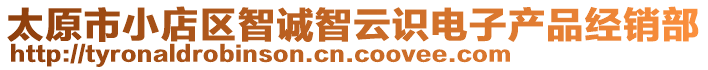 太原市小店区智诚智云识电子产品经销部
http://tyronaldrobinson.cn.coovee.com